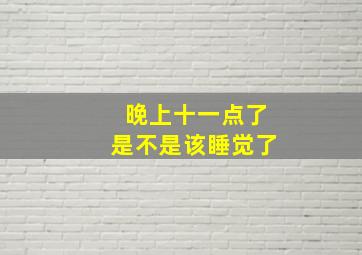 晚上十一点了
是不是该睡觉了